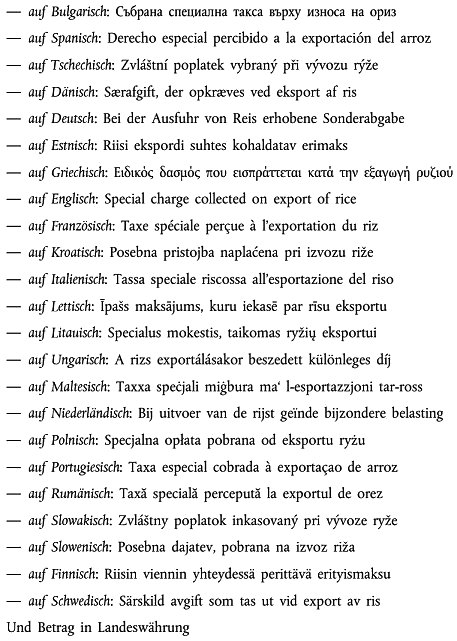 — auf Bulgarisch: Събрана специална такса върху износа на ориз
— auf Spanisch: Derecho especial percibido a la exportación del arroz
— auf Tschechisch: Zvláštní poplatek vybraný při vývozu rýže
— auf Dänisch: Særafgift, der opkræves ved eksport af ris
— auf Deutsch: Bei der Ausfuhr von Reis erhobene Sonderabgabe
— auf Estnisch: Riisi ekspordi suhtes kohaldatav erimaks
— auf Griechisch: Ειδικός δασμός που εισπράττεται κατά την εξαγωγή ρυζιού
— auf Englisch: Special charge collected on export of rice
— auf Französisch: Taxe spéciale perçue à l'exportation du riz
— auf Kroatisch: Posebna pristojba naplaćena pri izvozu riže
— auf Italienisch: Tassa speciale riscossa all'esportazione del riso
— auf Lettisch: Īpašs maksājums, kuru iekasē par rīsu eksportu
— auf Litauisch: Specialus mokestis, taikomas ryžių eksportui
— auf Ungarisch: A rizs exportálásakor beszedett különleges díj
— auf Maltesisch: Taxxa speċjali miġbura ma' l-esportazzjoni tar-ross
— auf Niederländisch: Bij uitvoer van de rijst geïnde bijzondere belasting
— auf Polnisch: Specjalna opłata pobrana od eksportu ryżu
— auf Portugiesisch: Taxa especial cobrada à exportaçao de arroz
— auf Rumänisch: Taxă specială percepută la exportul de orez
— auf Slowakisch: Zvláštny poplatok inkasovaný pri vývoze ryže
— auf Slowenisch: Posebna dajatev, pobrana na izvoz riža
— auf Finnisch: Riisin viennin yhteydessä perittävä erityismaksu
— auf Schwedisch: Särskild avgift som tas ut vid export av ris
Und Betrag in Landeswährung